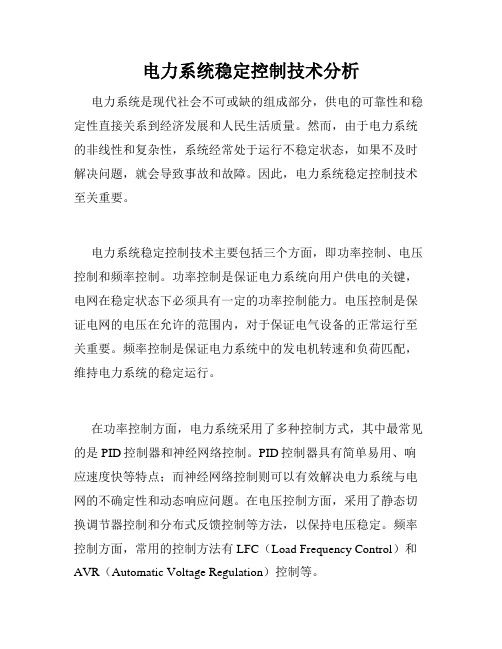 电力系统稳定控制技术分析

电力系统是现代社会不可或缺的组成部分，供电的可靠性和稳定性直接关系到经济发展和人民生活质量。然而，由于电力系统的非线性和复杂性，系统经常处于运行不稳定状态，如果不及时解决问题，就会导致事故和故障。因此，电力系统稳定控制技术至关重要。

电力系统稳定控制技术主要包括三个方面，即功率控制、电压控制和频率控制。功率控制是保证电力系统向用户供电的关键，电网在稳定状态下必须具有一定的功率控制能力。电压控制是保证电网的电压在允许的范围内，对于保证电气设备的正常运行至关重要。频率控制是保证电力系统中的发电机转速和负荷匹配，维持电力系统的稳定运行。

在功率控制方面，电力系统采用了多种控制方式，其中最常见的是 PID 控制器和神经网络控制。PID 控制器具有简单易用、响应速度快等特点；而神经网络控制则可以有效解决电力系统与电网的不确定性和动态响应问题。在电压控制方面，采用了静态切换调节器控制和分布式反馈控制等方法，以保持电压稳定。频率控制方面，常用的控制方法有 LFC（Load Frequency Control）和 AVR（Automatic Voltage Regulation）控制等。